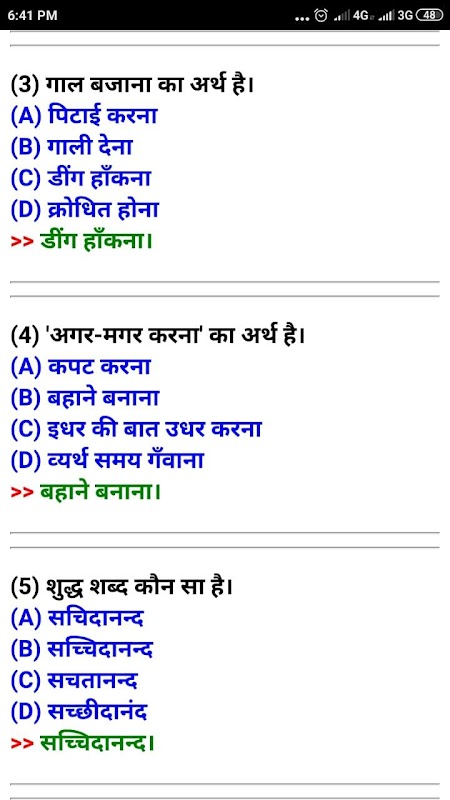 6:41 PM ... 4G 3G 48

(3) गाल बजाना का अर्थ है।
(A) पिटाई करना
(B) गाली देना
(C) डींग हाँकना
(D) क्रोधित होना
>> डींग हाँकना।

(4) 'अगर-मगर करना' का अर्थ है।
(A) कपट करना
(B) बहाने बनाना
(C) इधर की बात उधर करना
(D) व्यर्थ समय गँवाना
>> बहाने बनाना।

(5) शुद्ध शब्द कौन सा है।
(A) सचिदानन्द
(B) सच्चिदानन्द
(C) सचतानन्द
(D) सच्छीदानंद
>> सच्चिदानन्द।